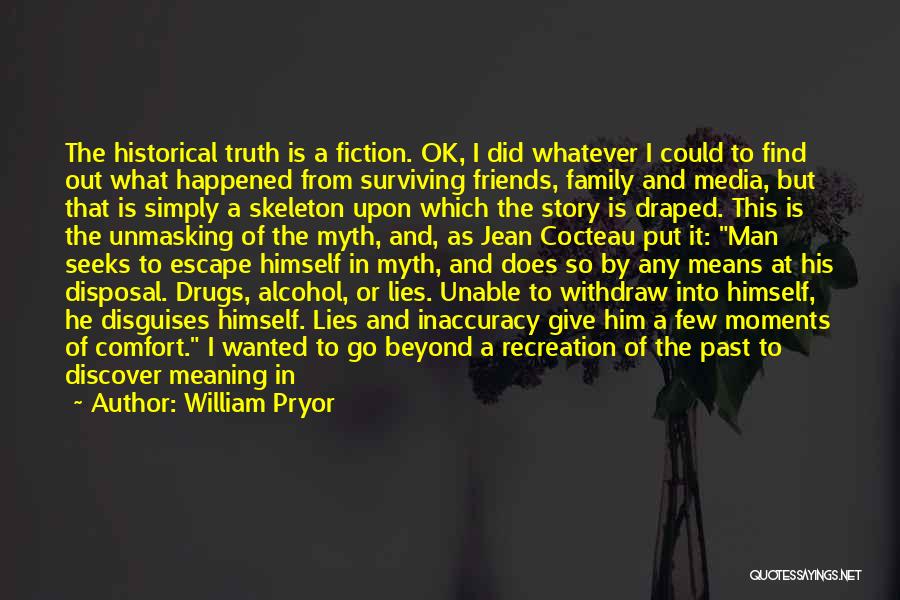 The historical truth is a fiction. OK, I did whatever I could to find out what happened from surviving friends, family and media, but that is simply a skeleton upon which the story is draped. This is the unmasking of the myth, and, as Jean Cocteau put it: "Man seeks to escape himself in myth, and does so by any means at his disposal. Drugs, alcohol, or lies. Unable to withdraw into himself, he disguises himself. Lies and inaccuracy give him a few moments of comfort." I wanted to go beyond a recreation of the past to discover meaning in

~ Author: William Pryor

QUOTESSAYINGS.NET